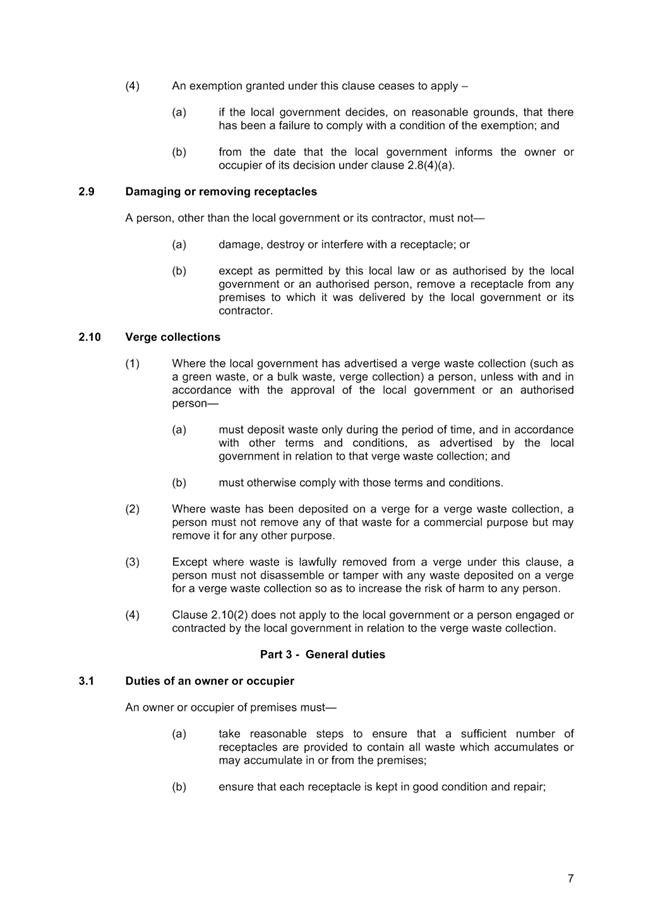 (4) An exemption granted under this clause ceases to apply –

(a) if the local government decides, on reasonable grounds, that there has been a failure to comply with a condition of the exemption; and

(b) from the date that the local government informs the owner or occupier of its decision under clause 2.8(4)(a).

2.9 Damaging or removing receptacles

A person, other than the local government or its contractor, must not—

(a) damage, destroy or interfere with a receptacle; or

(b) except as permitted by this local law or as authorised by the local government or an authorised person, remove a receptacle from any premises to which it was delivered by the local government or its contractor.

2.10 Verge collections

(1) Where the local government has advertised a verge waste collection (such as a green waste, or a bulk waste, verge collection) a person, unless with and in accordance with the approval of the local government or an authorised person—

(a) must deposit waste only during the period of time, and in accordance with other terms and conditions, as advertised by the local government in relation to that verge waste collection; and

(b) must otherwise comply with those terms and conditions.

(2) Where waste has been deposited on a verge for a verge waste collection, a person must not remove any of that waste for a commercial purpose but may remove it for any other purpose.

(3) Except where waste is lawfully removed from a verge under this clause, a person must not disassemble or tamper with any waste deposited on a verge for a verge waste collection so as to increase the risk of harm to any person.

(4) Clause 2.10(2) does not apply to the local government or a person engaged or contracted by the local government in relation to the verge waste collection.

Part 3 - General duties

3.1 Duties of an owner or occupier

An owner or occupier of premises must—

(a) take reasonable steps to ensure that a sufficient number of receptacles are provided to contain all waste which accumulates or may accumulate in or from the premises;

(b) ensure that each receptacle is kept in good condition and repair;

7